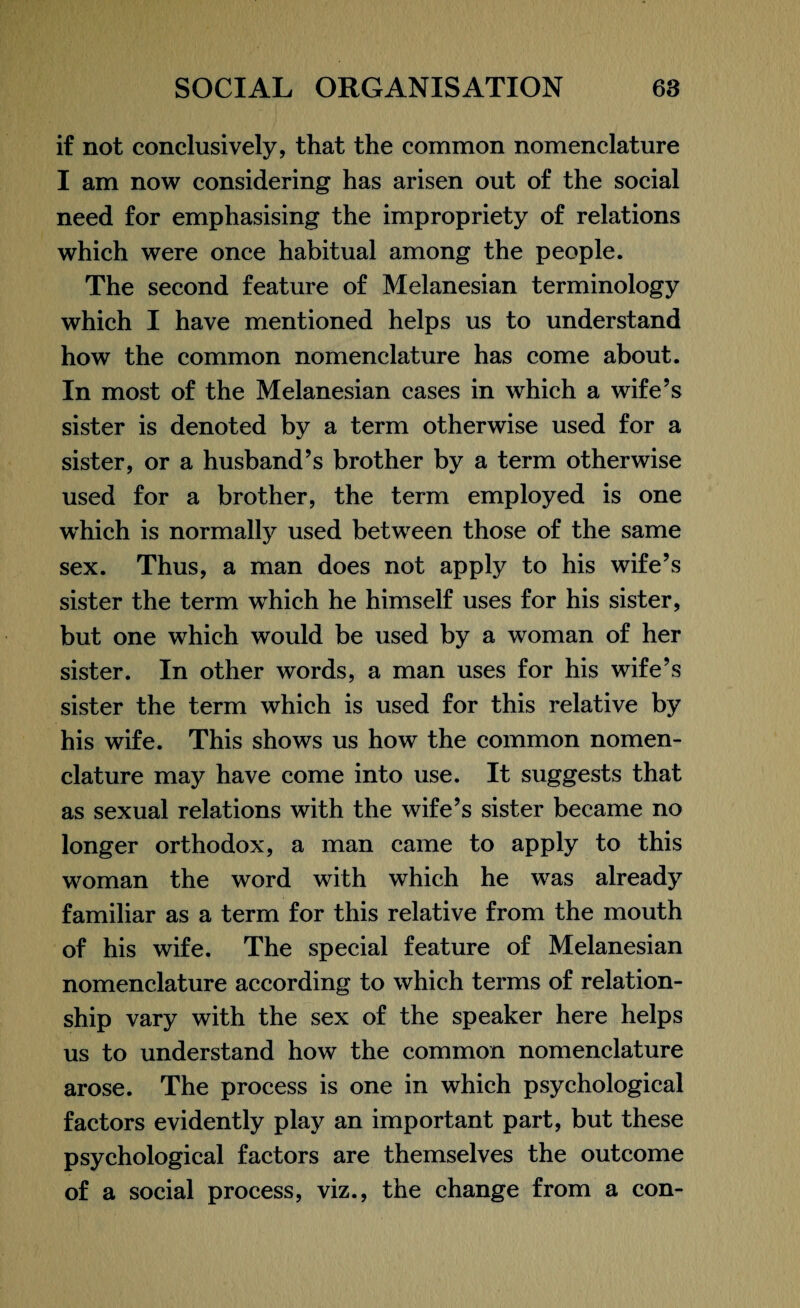 SOCIAL ORGANISATION 63

if not conclusively, that the common nomenclature I am now considering has arisen out of the social need for emphasising the impropriety of relations which were once habitual among the people.

The second feature of Melanesian terminology which I have mentioned helps us to understand how the common nomenclature has come about. In most of the Melanesian cases in which a wife's sister is denoted by a term otherwise used for a sister, or a husband's brother by a term otherwise used for a brother, the term employed is one which is normally used between those of the same sex. Thus, a man does not apply to his wife's sister the term which he himself uses for his sister, but one which would be used by a woman of her sister. In other words, a man uses for his wife's sister the term which is used for this relative by his wife. This shows us how the common nomenclature may have come into use. It suggests that as sexual relations with the wife's sister became no longer orthodox, a man came to apply to this woman the word with which he was already familiar as a term for this relative from the mouth of his wife. The special feature of Melanesian nomenclature according to which terms of relationship vary with the sex of the speaker here helps us to understand how the common nomenclature arose. The process is one in which psychological factors evidently play an important part, but these psychological factors are themselves the outcome of a social process, viz., the change from a con-